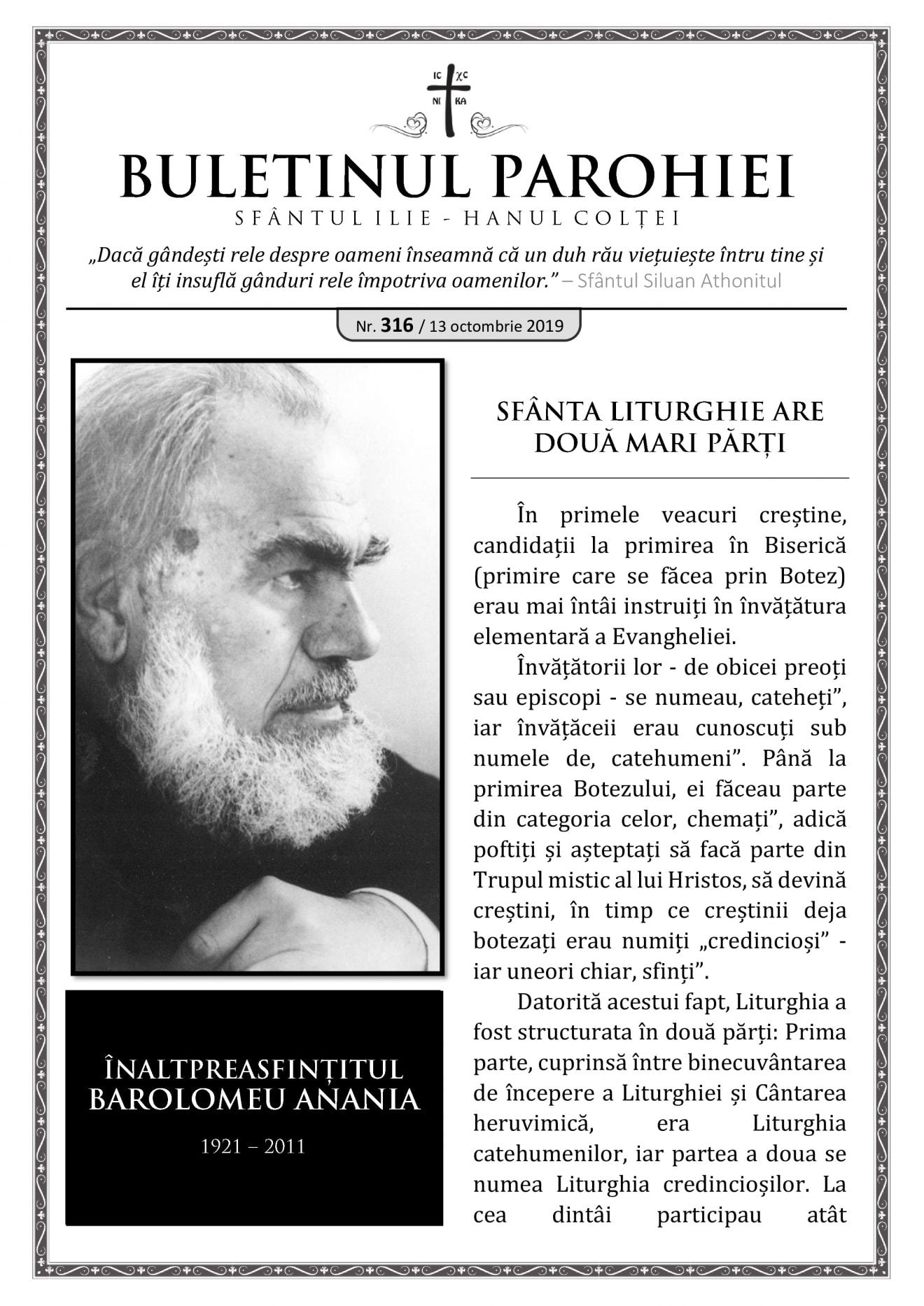 IC XC
NI KA

BULETINUL PAROHIEI

SFÂNTUL ILIE - HANUL COLȚEI

„Dacă gândești rele despre oameni înseamnă că un duh rău viețuiește întru tine și el îți insuflă gânduri rele împotriva oamenilor.” – Sfântul Siluan Athonitul

Nr. 316 / 13 octombrie 2019

ÎNALTPREASFINȚITUL BAROLOMEU ANANIA

1921 – 2011

SFÂNTA LITURGHIE ARE DOUĂ MARI PĂRȚI

În primele veacuri creștine, candidații la primirea în Biserică (primire care se făcea prin Botez) erau mai întâi instruiți în învățătura elementară a Evangheliei.

Învățătorii lor - de obicei preoți sau episcopi - se numeau, cateheți”, iar învățăceii erau cunoscuți sub numele de, catehumeni”. Până la primirea Botezului, ei făceau parte din categoria celor, chemați”, adică poftiți și așteptați să facă parte din Trupul mistic al lui Hristos, să devină creștini, în timp ce creștinii deja botezați erau numiți „credincioși” - iar uneori chiar, sfinți”.

Datorită acestui fapt, Liturghia a fost structurata în două părți: Prima parte, cuprinsă între binecuvântarea de începere a Liturghiei și Cântarea heruvimică, era Liturghia catehumenilor, iar partea a doua se numea Liturghia credincioșilor. La cea dintâi participau atât